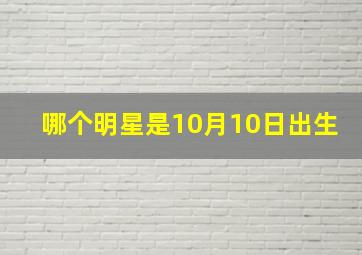 哪个明星是10月10日出生